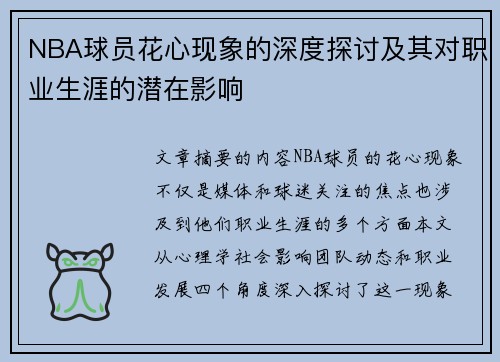 NBA球员花心现象的深度探讨及其对职业生涯的潜在影响

文章摘要的内容NBA球员的花心现象不仅是媒体和球迷关注的焦点也涉及到他们职业生涯的多个方面本文从心理学社会影响团队动态和职业发展四个角度深入探讨了这一现象